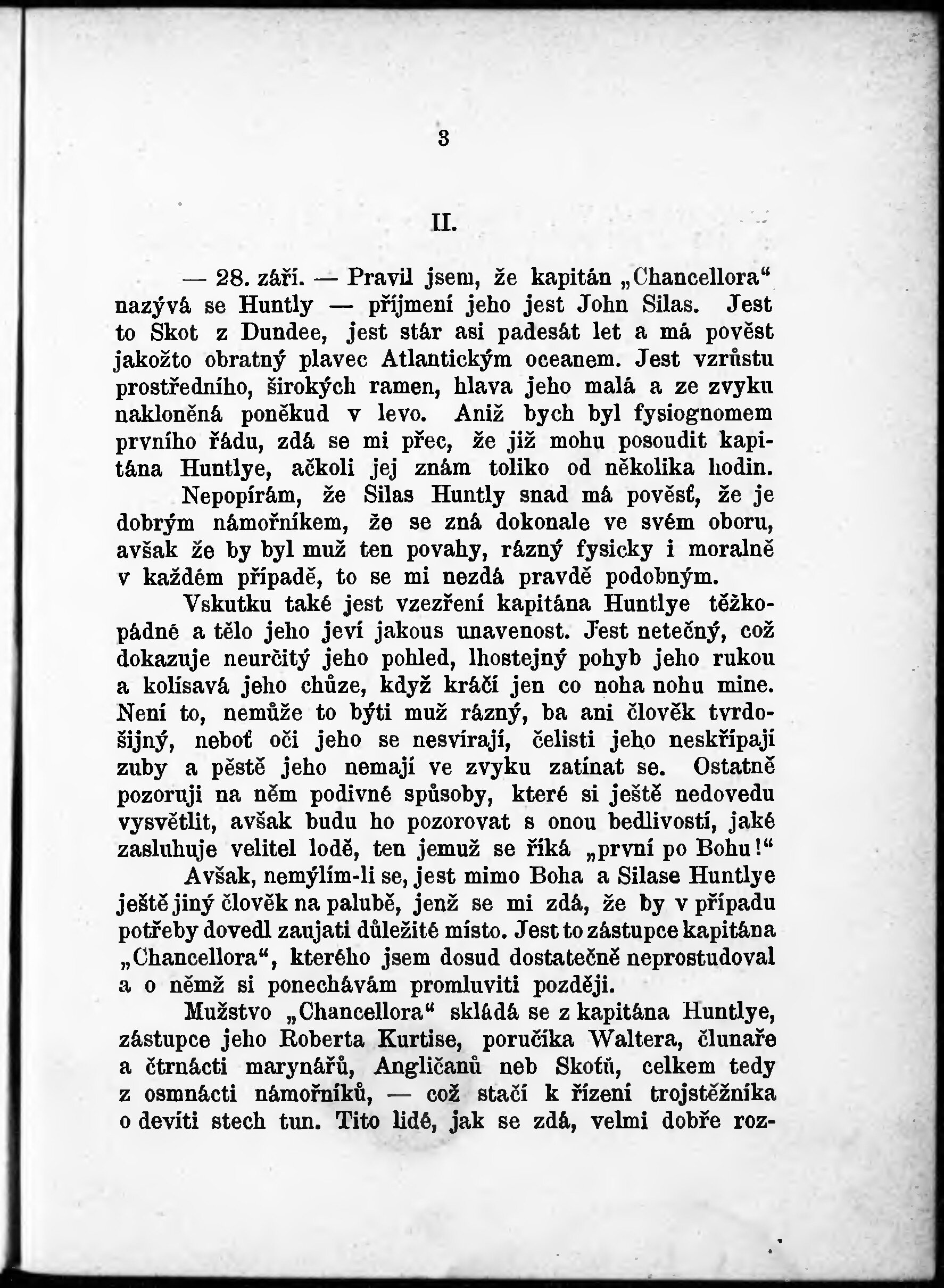 3

II.

— 28. září. — Pravil jsem, že kapitán „Chancellora“ nazývá se Huntly — příjmení jeho jest John Silas. Jest to Skot z Dundee, jest stár asi padesát let a má pověst jakožto obratný plavec Atlantickým oceanem. Jest vzrůstu prostředního, širokých ramen, hlava jeho malá a ze zvyku nakloněná poněkud v levo. Aniž bych byl fysiognomem prvního řádu, zdá se mi přec, že již mohu posoudit kapitána Huntlye, ačkoli jej znám toliko od několika hodin.

Nepopírám, že Silas Huntly snad má pověsť, že je dobrým námořníkem, že se zná dokonale ve svém oboru, avšak že by byl muž ten povahy, rázný fysicky i moralně v každém případě, to se mi nezdá pravdě podobným.

Vskutku také jest vzezření kapitána Huntlye těžkopádné a tělo jeho jeví jakous unavenost. Jest netečný, což dokazuje neurčitý jeho pohled, lhostejný pohyb jeho rukou a kolísavá jeho chůze, když kráčí jen co noha nohu mine. Není to, nemůže to býti muž rázný, ba ani člověk tvrdošijný, neboť oči jeho se nesvírají, čelisti jeho neskřípají zuby a pěstě jeho nemají ve zvyku zatínat se. Ostatně pozoruji na něm podivné spůsoby, které si ještě nedovedu vysvětlit, avšak budu ho pozorovat s onou bedlivostí, jaké zasluhuje velitel lodě, ten jemuž se říká „první po Bohu!“

Avšak, nemýlím-li se, jest mimo Boha a Silase Huntlye ještě jiný člověk na palubě, jenž se mi zdá, že by v případu potřeby dovedl zaujati důležité místo. Jest to zástupce kapitána „Chancellora“, kterého jsem dosud dostatečně neprostudoval a o němž si ponechávám promluviti později.

Mužstvo „Chancellora“ skládá se z kapitána Huntlye, zástupce jeho Roberta Kurtise, poručíka Waltera, člunaře a čtrnácti marynářů, Angličanů neb Skotů, celkem tedy z osmnácti námořníků, — což stačí k řízení trojstěžníka o devíti stech tun. Tito lidé, jak se zdá, velmi dobře roz-